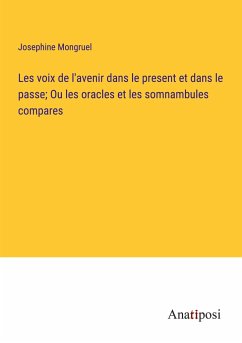 Josephine Mongruel

Les voix de l'avenir dans le present et dans le passe; Ou les oracles et les somnambules compares

Anatiposi